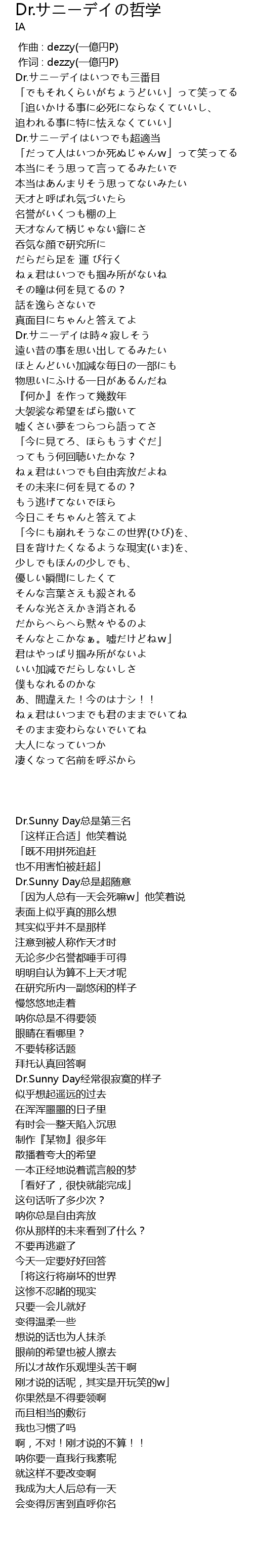 Dr.サニーデイの哲学
IA

作曲 : dezzy(一億円P)
作词 : dezzy(一億円P)
Dr.サニーデイはいつでも三番目
「でもそれくらいがちょうどいい」って笑ってる
「追いかける事に必死にならなくていいし、
追われる事に特に怯えなくていい」
Dr.サニーデイはいつでも超適当
「だって人はいつか死ぬじゃんw」って笑ってる
本当にそう思って言ってるみたいで
本当はあんまりそう思ってないみたい
天才と呼ばれ気づいたら
名誉がいくつも棚の上
天才なんて柄じゃない癖にさ
呑気な顔で研究所に
だらだら足を 運 び行く
ねぇ君はいつでも掴み所がないね
その瞳は何を見てるの？
話を逸らさないで
真面目にちゃんと答えてよ
Dr.サニーデイは時々寂しそう
遠い昔の事を思い出してるみたい
ほとんどいい加減な毎日の一部にも
物思いにふける一日があるんだね
『何か』を作って幾数年
大袈裟な希望をばら撒いて
嘘くさい夢をつらつら語ってさ
「今に見てろ、ほらもうすぐだ」
ってもう何回聴いたかな？
ねぇ君はいつでも自由奔放だよね
その未来に何を見てるの？
もう逃げてないでほら
今日こそちゃんと答えてよ
「今にも崩れそうなこの世界(ひび)を、
目を背けたくなるような現実(いま)を、
少しでもほんの少しでも、
優しい瞬間にしたくて
そんな言葉さえも殺される
そんな光さえかき消される
だからへらへら黙々やるのよ
そんなとこかなぁ。嘘だけどねw」
君はやっぱり掴み所がないよ
いい加減でだらしないしさ
僕もなれるのかな
あ、間違えた！今のはナシ！！
ねぇ君はいつまでも君のままでいてね
そのまま変わらないでいてね
大人になっていつか
凄くなって名前を呼ぶから

Dr.Sunny Day总是第三名
「这样正合适」他笑着说
「既不用拼死追赶
也不用害怕被赶超」
Dr.Sunny Day总是超随意
「因为人总有一天会死嘛w」他笑着说
表面上似乎真的那么想
其实似乎并不是那样
注意到被人称作天才时
无论多少名誉都唾手可得
明明自认为算不上天才呢
在研究所内一副悠闲的样子
慢悠悠地走着
呐你总是不得要领
眼睛在看哪里？
不要转移话题
拜托认真回答啊
Dr.Sunny Day经常很寂寞的样子
似乎想起遥远的过去
在浑浑噩噩的日子里
有时会一整天陷入沉思
制作『某物』很多年
散播着夸大的希望
一本正经地说着谎言般的梦
「看好了，很快就能完成」
这句话听了多少次？
呐你总是自由奔放
你从那样的未来看到了什么？
不要再逃避了
今天一定要好好回答
「将这行将崩坏的世界
这惨不忍睹的现实
只要一会儿就好
变得温柔一些
想说的话也为人抹杀
眼前的希望也被人擦去
所以才故作乐观埋头苦干啊
刚才说的话呢，其实是开玩笑的w」
你果然是不得要领啊
而且相当的敷衍
我也习惯了吗
啊，不对！刚才说的不算！！
呐你要一直我行我素呢
就这样不要改变啊
我成为大人后总有一天
会变得厉害到直呼你名